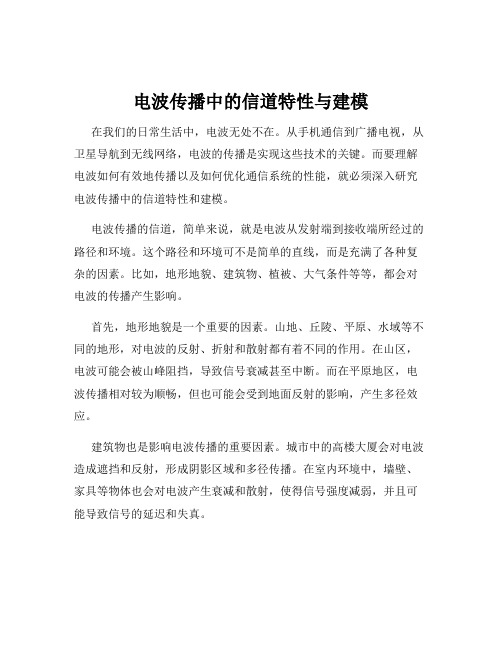 电波传播中的信道特性与建模

在我们的日常生活中，电波无处不在。从手机通信到广播电视，从卫星导航到无线网络，电波的传播是实现这些技术的关键。而要理解电波如何有效地传播以及如何优化通信系统的性能，就必须深入研究电波传播中的信道特性和建模。

电波传播的信道，简单来说，就是电波从发射端到接收端所经过的路径和环境。这个路径和环境可不是简单的直线，而是充满了各种复杂的因素。比如，地形地貌、建筑物、植被、大气条件等等，都会对电波的传播产生影响。

首先，地形地貌是一个重要的因素。山地、丘陵、平原、水域等不同的地形，对电波的反射、折射和散射都有着不同的作用。在山区，电波可能会被山峰阻挡，导致信号衰减甚至中断。而在平原地区，电波传播相对较为顺畅，但也可能会受到地面反射的影响，产生多径效应。

建筑物也是影响电波传播的重要因素。城市中的高楼大厦会对电波造成遮挡和反射，形成阴影区域和多径传播。在室内环境中，墙壁、家具等物体也会对电波产生衰减和散射，使得信号强度减弱，并且可能导致信号的延迟和失真。